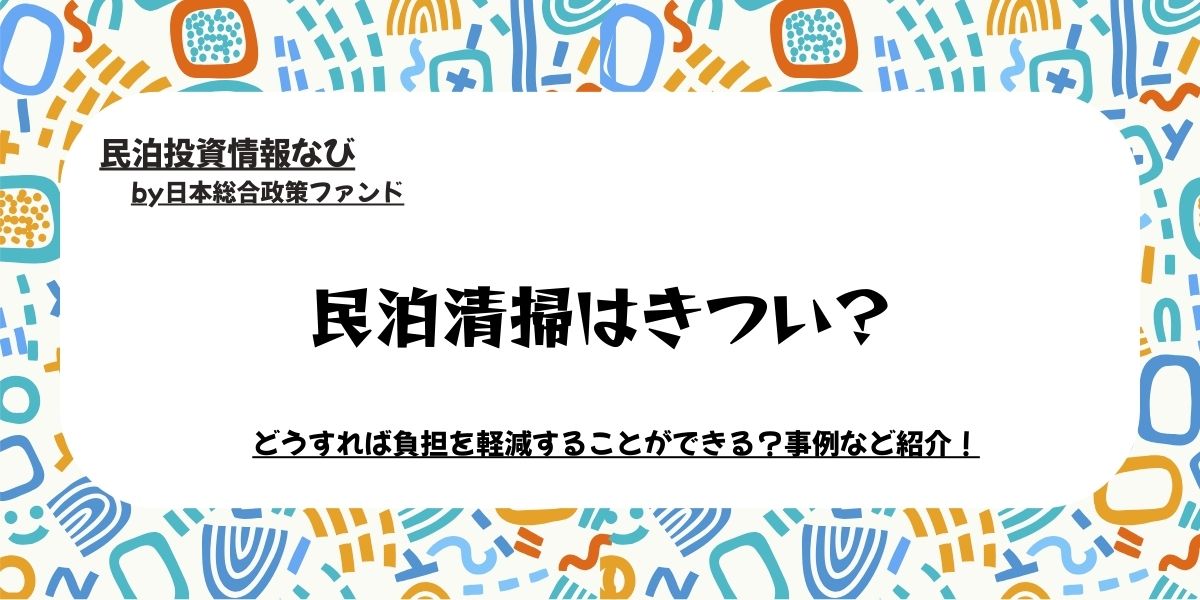 民泊投資情報なび
by日本総合政策ファンド

民泊清掃はきつい？

どうすれば負担を軽減することができる？事例など紹介！